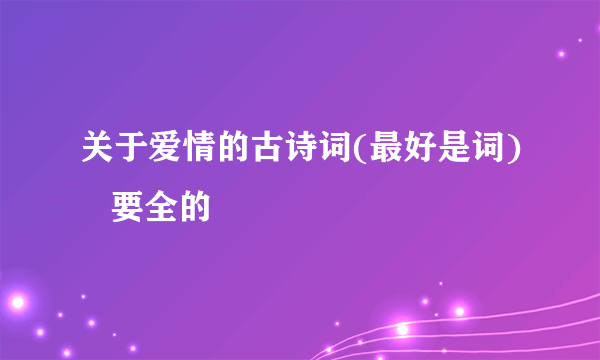 关于爱情的古诗词(最好是词)　要全的